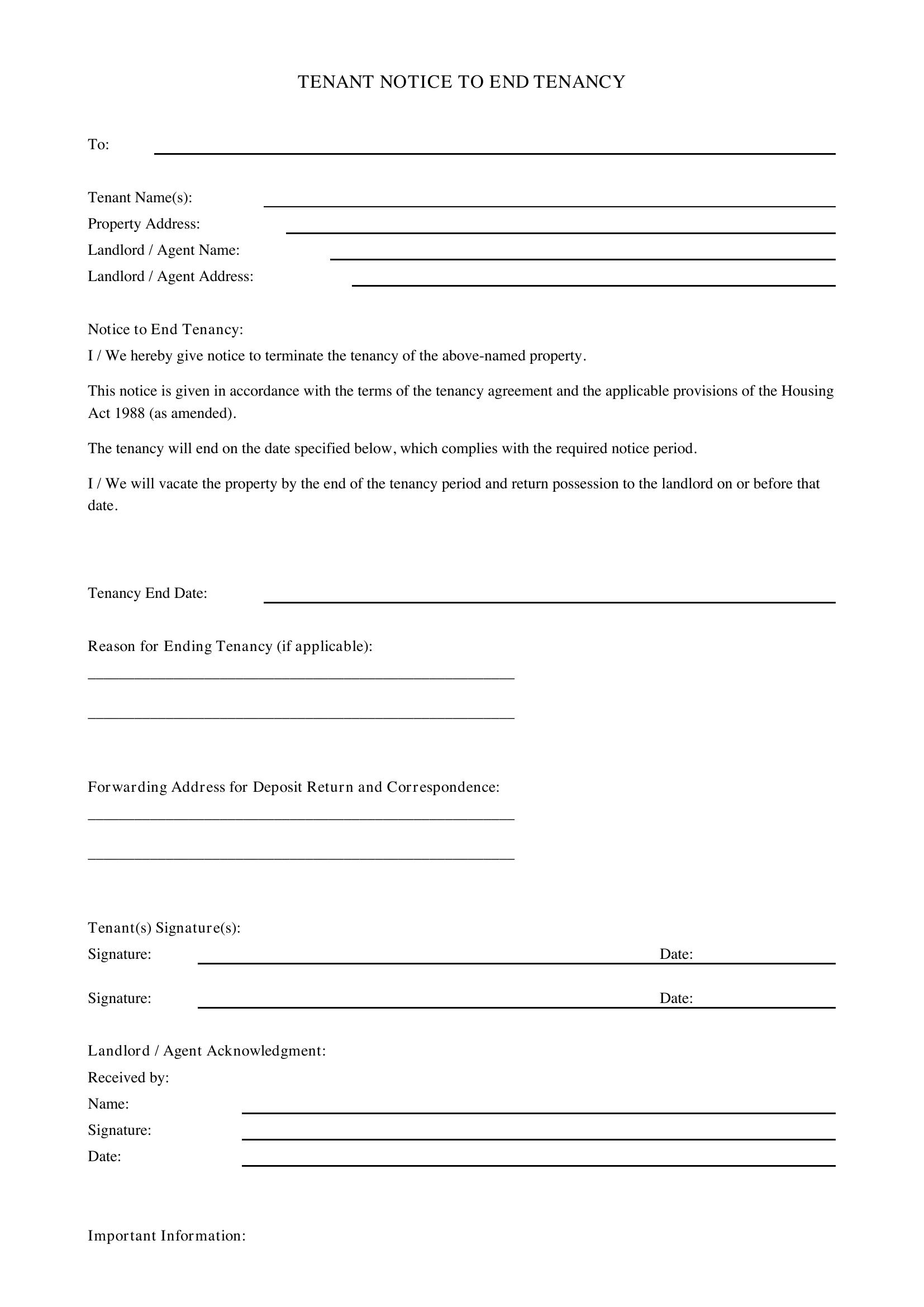 TENANT NOTICE TO END TENANCY

To: ____

Tenant Name(s): ____
Property Address: ____
Landlord / Agent Name: ____
Landlord / Agent Address: ____

Notice to End Tenancy:
I / We hereby give notice to terminate the tenancy of the above-named property.

This notice is given in accordance with the terms of the tenancy agreement and the applicable provisions of the Housing Act 1988 (as amended).

The tenancy will end on the date specified below, which complies with the required notice period.

I / We will vacate the property by the end of the tenancy period and return possession to the landlord on or before that date.

Tenancy End Date: ____

Reason for Ending Tenancy (if applicable):
____
____

Forwarding Address for Deposit Return and Correspondence:
____
____

Tenant(s) Signature(s):
Signature: ____ Date: ____

Signature: ____ Date: ____

Landlord / Agent Acknowledgment:
Received by:
Name: ____
Signature: ____
Date: ____

Important Information: